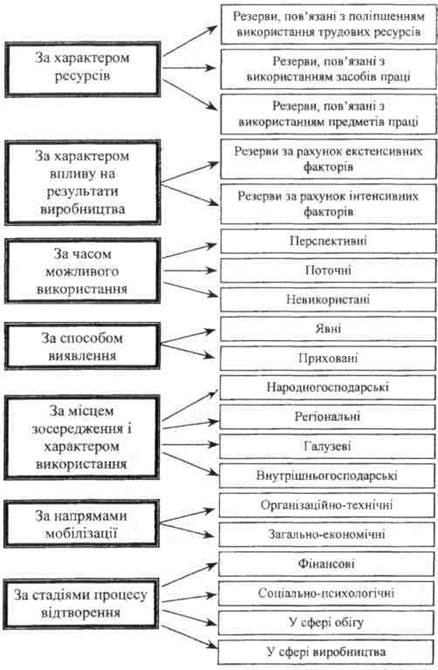 За характером ресурсів

Резерви, пов'язані з поліпшенням використання трудових ресурсів

Резерви, пов'язані з використанням засобів праці

Резерви, пов'язані з використанням предметів праці

За характером впливу на результати виробництва

Резерви за рахунок екстенсивних факторів

Резерви за рахунок інтенсивних факторів

За часом можливого використання

Перспективні

Поточні

Невикористані

За способом виявлення

Явні

Приховані

За місцем зосередження і характером використання

Народногосподарські

Регіональні

Галузеві

Внутрішньогосподарські

За напрямами мобілізації

Організаційно-технічні

Загально-економічні

За стадіями процесу відтворення

Фінансові

Соціально-психологічні

У сфері обігу

У сфері виробництва